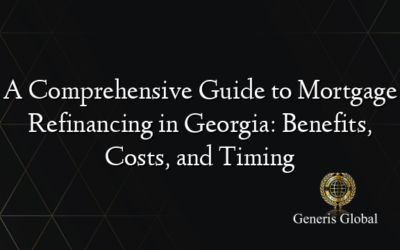 A Comprehensive Guide to Mortgage Refinancing in Georgia: Benefits, Costs, and Timing

Generis Global